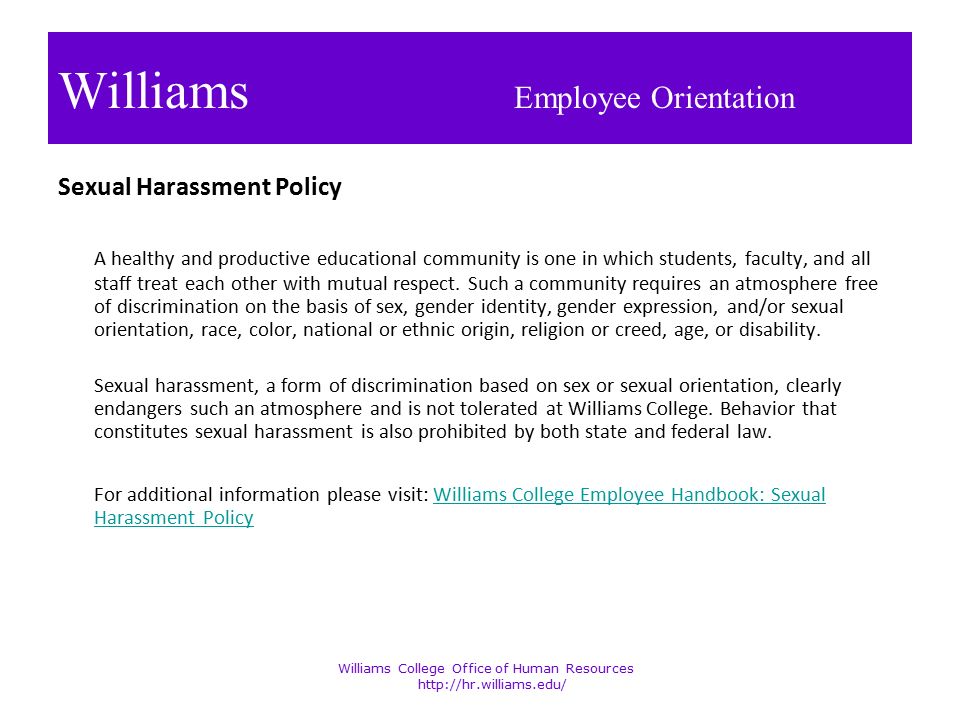 Williams Employee Orientation

Sexual Harassment Policy

A healthy and productive educational community is one in which students, faculty, and all staff treat each other with mutual respect. Such a community requires an atmosphere free of discrimination on the basis of sex, gender identity, gender expression, and/or sexual orientation, race, color, national or ethnic origin, religion or creed, age, or disability.

Sexual harassment, a form of discrimination based on sex or sexual orientation, clearly endangers such an atmosphere and is not tolerated at Williams College. Behavior that constitutes sexual harassment is also prohibited by both state and federal law.

For additional information please visit: Williams College Employee Handbook: Sexual Harassment Policy

Williams College Office of Human Resources
http://hr.williams.edu/